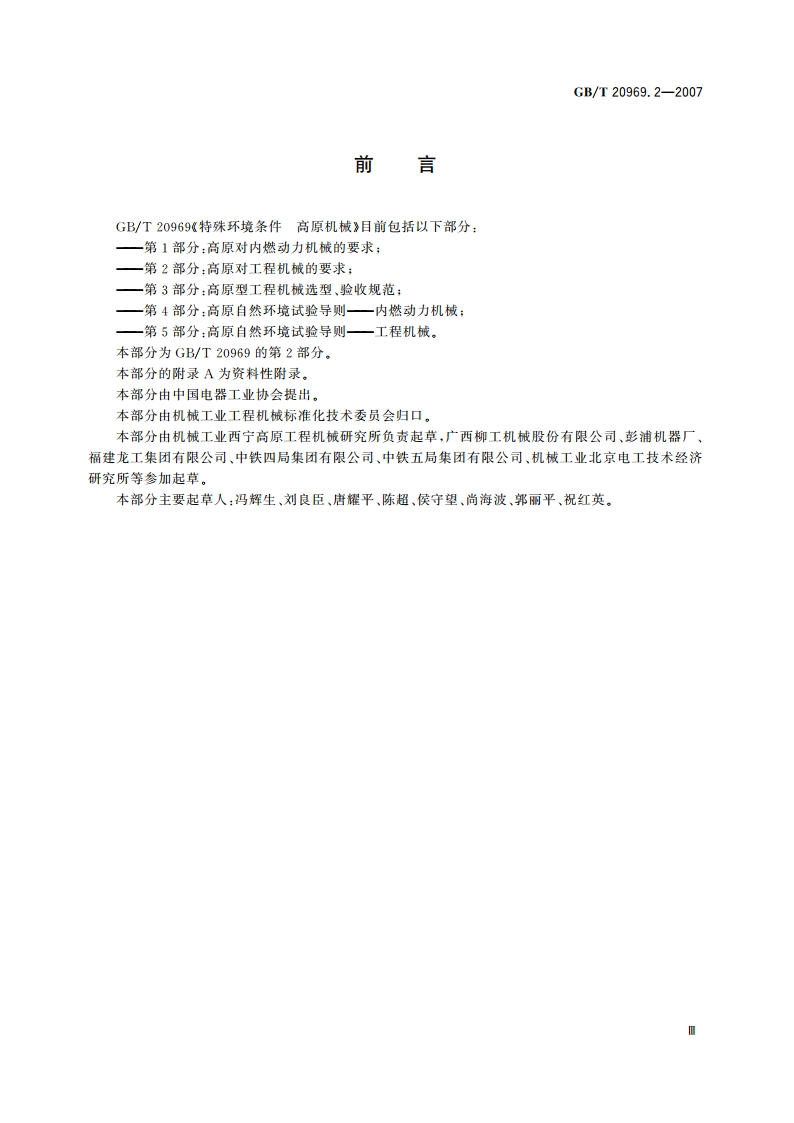 GB/T 20969.2—2007

前　言

GB/T 20969《特殊环境条件　高原机械》目前包括以下部分：

——第1部分：高原对内燃动力机械的要求；

——第2部分：高原对工程机械的要求；

——第3部分：高原型工程机械选型、验收规范；

——第4部分：高原自然环境试验导则——内燃动力机械；

——第5部分：高原自然环境试验导则——工程机械。

本部分为GB/T 20969的第2部分。

本部分的附录A为资料性附录。

本部分由中国电器工业协会提出。

本部分由机械工业工程机械标准化技术委员会归口。

本部分由机械工业西宁高原工程机械研究所负责起草，广西柳工机械股份有限公司、彭浦机器厂、福建龙工集团有限公司、中铁四局集团有限公司、中铁五局集团有限公司、机械工业北京电工技术经济研究所等参加起草。

本部分主要起草人：冯辉生、刘良臣、唐耀平、陈超、侯守望、尚海波、郭丽平、祝红英。

Ⅲ